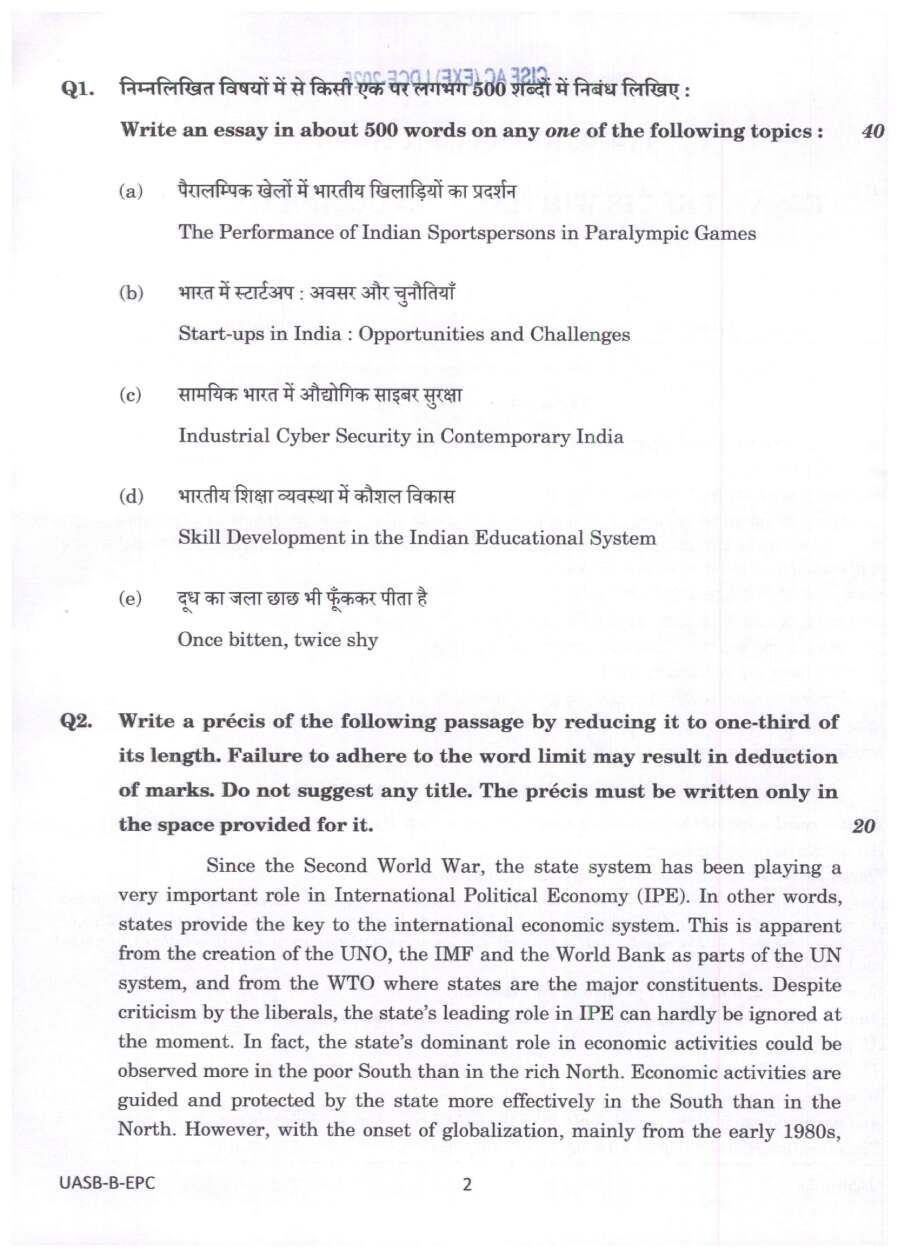 Q1. निम्नलिखित विषयों में से किसी एक पर लगभग 500 शब्दों में निबंध लिखिए :

Write an essay in about 500 words on any one of the following topics : 40

(a) पैरालम्पिक खेलों में भारतीय खिलाड़ियों का प्रदर्शन

The Performance of Indian Sportspersons in Paralympic Games

(b) भारत में स्टार्टअप : अवसर और चुनौतियाँ

Start-ups in India : Opportunities and Challenges

(c) सामयिक भारत में औद्योगिक साइबर सुरक्षा

Industrial Cyber Security in Contemporary India

(d) भारतीय शिक्षा व्यवस्था में कौशल विकास

Skill Development in the Indian Educational System

(e) दूध का जला छाछ भी फूँककर पीता है

Once bitten, twice shy

Q2. Write a précis of the following passage by reducing it to one-third of its length. Failure to adhere to the word limit may result in deduction of marks. Do not suggest any title. The précis must be written only in the space provided for it. 20

Since the Second World War, the state system has been playing a very important role in International Political Economy (IPE). In other words, states provide the key to the international economic system. This is apparent from the creation of the UNO, the IMF and the World Bank as parts of the UN system, and from the WTO where states are the major constituents. Despite criticism by the liberals, the state's leading role in IPE can hardly be ignored at the moment. In fact, the state's dominant role in economic activities could be observed more in the poor South than in the rich North. Economic activities are guided and protected by the state more effectively in the South than in the North. However, with the onset of globalization, mainly from the early 1980s,

UASB-B-EPC

2